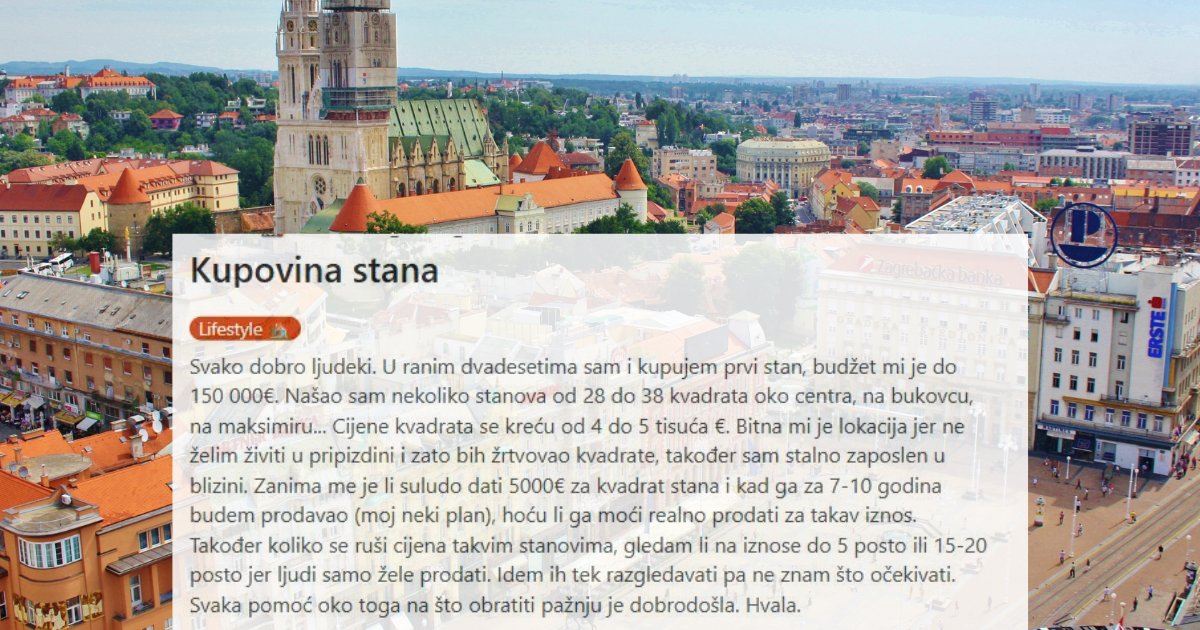 Kupovina stana

Lifestyle

Svako dobro ljudeki. U ranim dvadesetima sam i kupujem prvi stan, budžet mi je do 150 000€. Našao sam nekoliko stanova od 28 do 38 kvadrata oko centra, na bukovcu, na maksimiru... Cijene kvadrata se kreću od 4 do 5 tisuća €. Bitna mi je lokacija jer ne želim živiti u pripizdini i zato bih žrtvovao kvadrate, također sam stalno zaposlen u blizini. Zanima me je li suludo dati 5000€ za kvadrat stana i kad ga za 7-10 godina budem prodavao (moj neki plan), hoću li ga moći realno prodati za takav iznos. Također koliko se ruši cijena takvim stanovima, gledam li na iznose do 5 posto ili 15-20 posto jer ljudi samo žele prodati. Idem ih tek razgledavati pa ne znam što očekivati. Svaka pomoć oko toga na što obratiti pažnju je dobrodošla. Hvala.

Zagrebačka banka

ERSTE